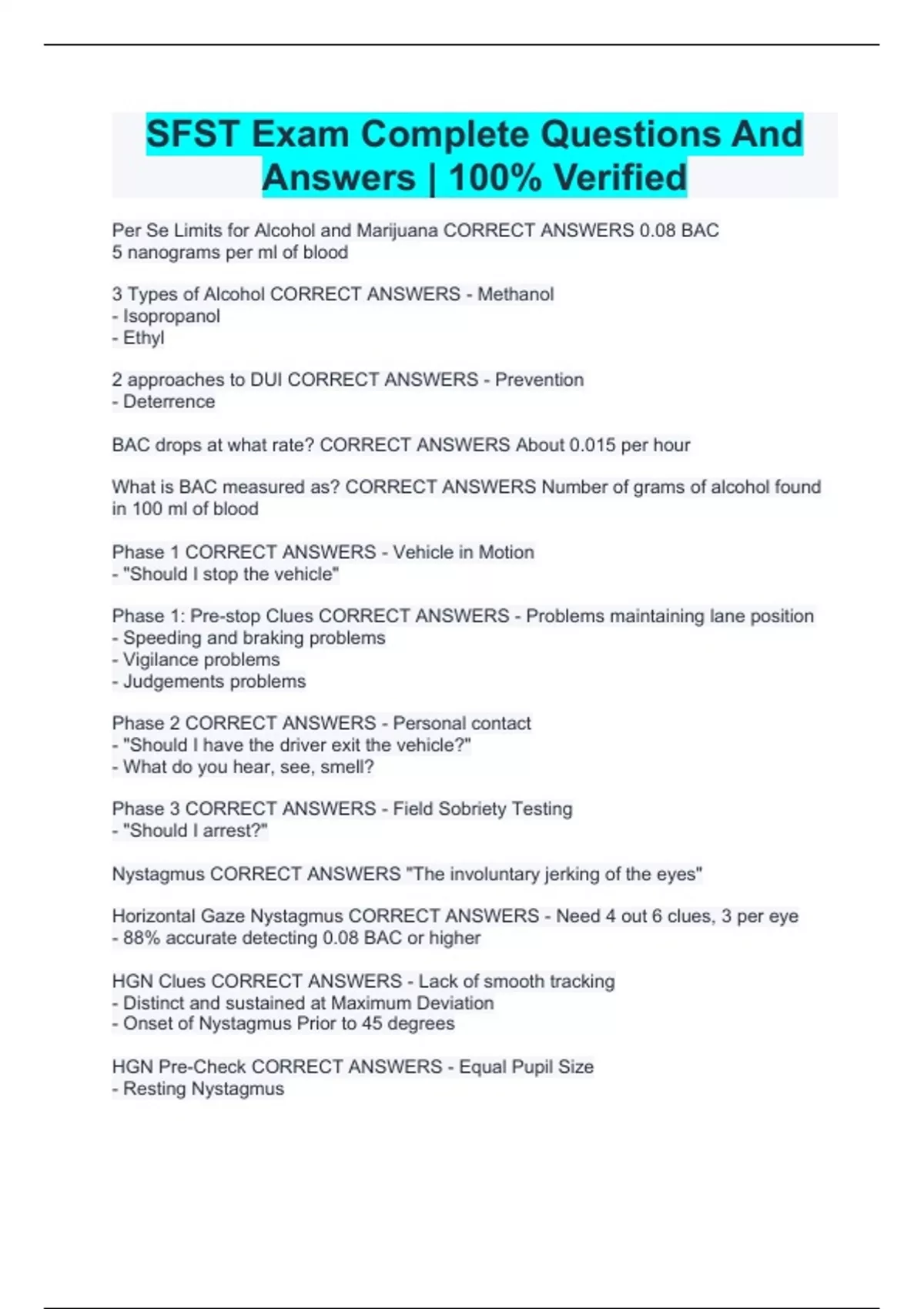 SFST Exam Complete Questions And Answers | 100% Verified

Per Se Limits for Alcohol and Marijuana CORRECT ANSWERS 0.08 BAC
5 nanograms per ml of blood

3 Types of Alcohol CORRECT ANSWERS - Methanol
- Isopropanol
- Ethyl

2 approaches to DUI CORRECT ANSWERS - Prevention
- Deterrence

BAC drops at what rate? CORRECT ANSWERS About 0.015 per hour

What is BAC measured as? CORRECT ANSWERS Number of grams of alcohol found in 100 ml of blood

Phase 1 CORRECT ANSWERS - Vehicle in Motion
- "Should I stop the vehicle"

Phase 1: Pre-stop Clues CORRECT ANSWERS - Problems maintaining lane position
- Speeding and braking problems
- Vigilance problems
- Judgements problems

Phase 2 CORRECT ANSWERS - Personal contact
- "Should I have the driver exit the vehicle?"
- What do you hear, see, smell?

Phase 3 CORRECT ANSWERS - Field Sobriety Testing
- "Should I arrest?"

Nystagmus CORRECT ANSWERS "The involuntary jerking of the eyes"

Horizontal Gaze Nystagmus CORRECT ANSWERS - Need 4 out 6 clues, 3 per eye
- 88% accurate detecting 0.08 BAC or higher

HGN Clues CORRECT ANSWERS - Lack of smooth tracking
- Distinct and sustained at Maximum Deviation
- Onset of Nystagmus Prior to 45 degrees

HGN Pre-Check CORRECT ANSWERS - Equal Pupil Size
- Resting Nystagmus